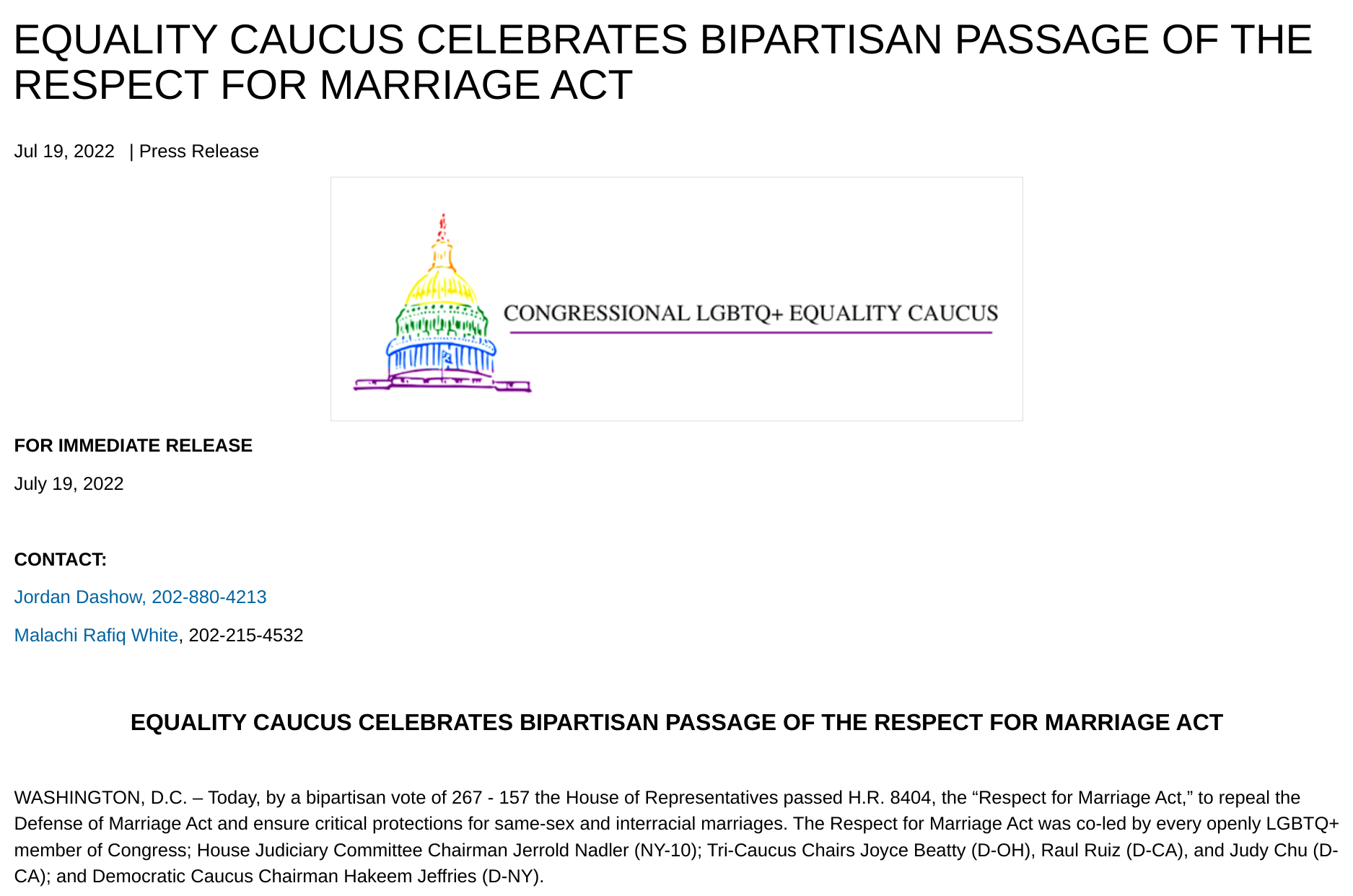 EQUALITY CAUCUS CELEBRATES BIPARTISAN PASSAGE OF THE RESPECT FOR MARRIAGE ACT

Jul 19, 2022 | Press Release

CONGRESSIONAL LGBTQ+ EQUALITY CAUCUS

FOR IMMEDIATE RELEASE

July 19, 2022

CONTACT:

Jordan Dashow, 202-880-4213

Malachi Rafiq White, 202-215-4532

EQUALITY CAUCUS CELEBRATES BIPARTISAN PASSAGE OF THE RESPECT FOR MARRIAGE ACT

WASHINGTON, D.C. – Today, by a bipartisan vote of 267 - 157 the House of Representatives passed H.R. 8404, the "Respect for Marriage Act," to repeal the Defense of Marriage Act and ensure critical protections for same-sex and interracial marriages. The Respect for Marriage Act was co-led by every openly LGBTQ+ member of Congress; House Judiciary Committee Chairman Jerrold Nadler (NY-10); Tri-Caucus Chairs Joyce Beatty (D-OH), Raul Ruiz (D-CA), and Judy Chu (D-CA); and Democratic Caucus Chairman Hakeem Jeffries (D-NY).